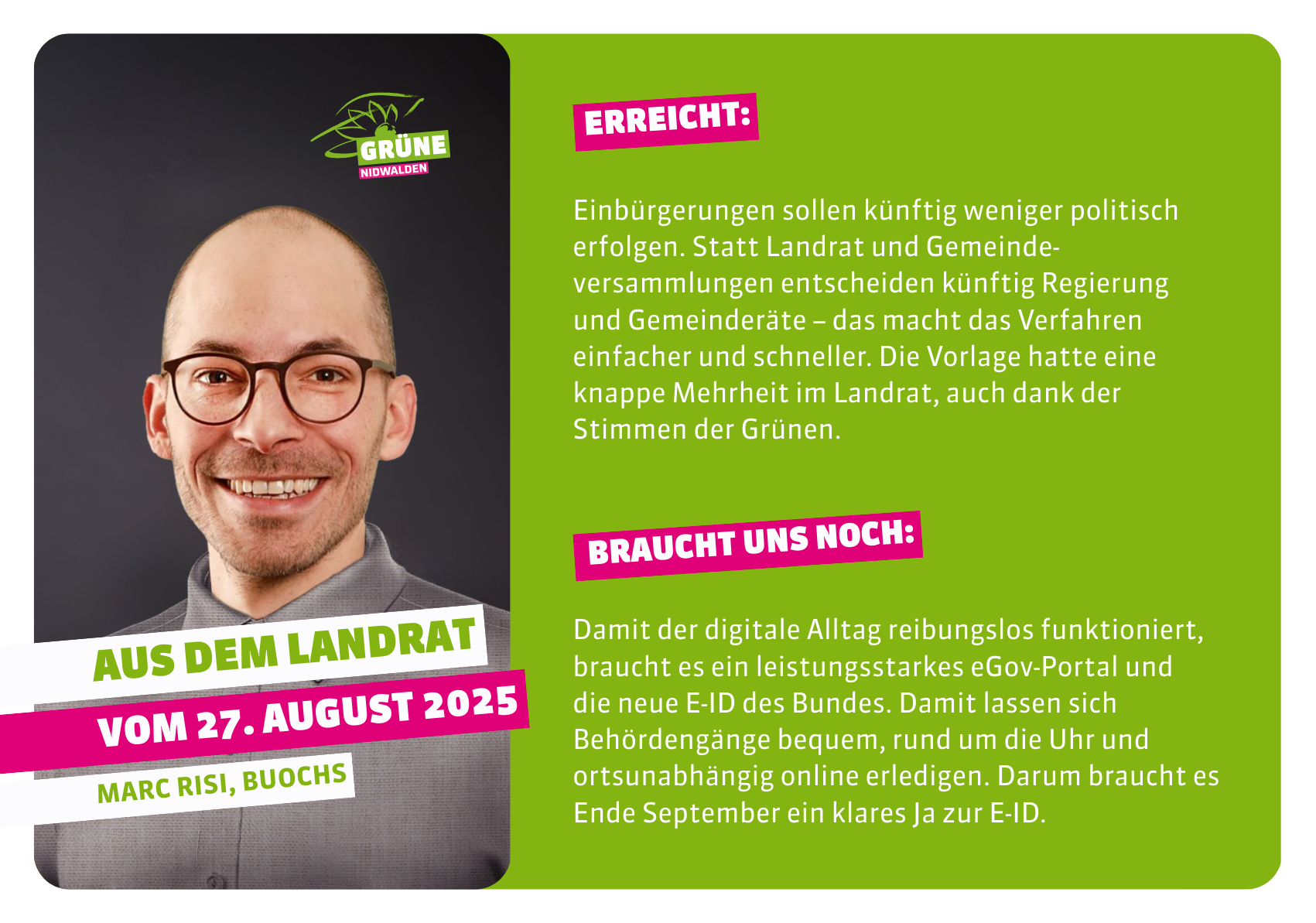 GRÜNE
NIDWALDEN

AUS DEM LANDRAT
VOM 27. AUGUST 2025
MARC RISI, BUOCHS

ERREICHT:

Einbürgerungen sollen künftig weniger politisch erfolgen. Statt Landrat und Gemeindeversammlungen entscheiden künftig Regierung und Gemeinderäte – das macht das Verfahren einfacher und schneller. Die Vorlage hatte eine knappe Mehrheit im Landrat, auch dank der Stimmen der Grünen.

BRAUCHT UNS NOCH:

Damit der digitale Alltag reibungslos funktioniert, braucht es ein leistungsstarkes eGov-Portal und die neue E-ID des Bundes. Damit lassen sich Behördengänge bequem, rund um die Uhr und ortsunabhängig online erledigen. Darum braucht es Ende September ein klares Ja zur E-ID.